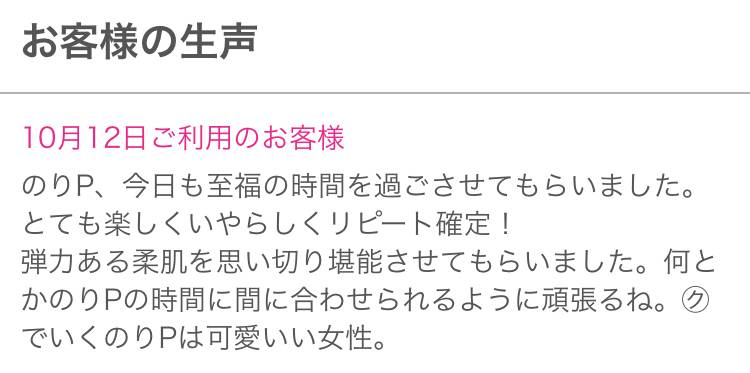 お客様の生声

10月12日ご利用のお客様

のりP、今日も至福の時間を過ごさせてもらいました。とても楽しくいやらしくリピート確定！
弾力ある柔肌を思い切り堪能させてもらいました。何とかのりPの時間に間に合わせられるように頑張るね。㋗でいくのりPは可愛いい女性。